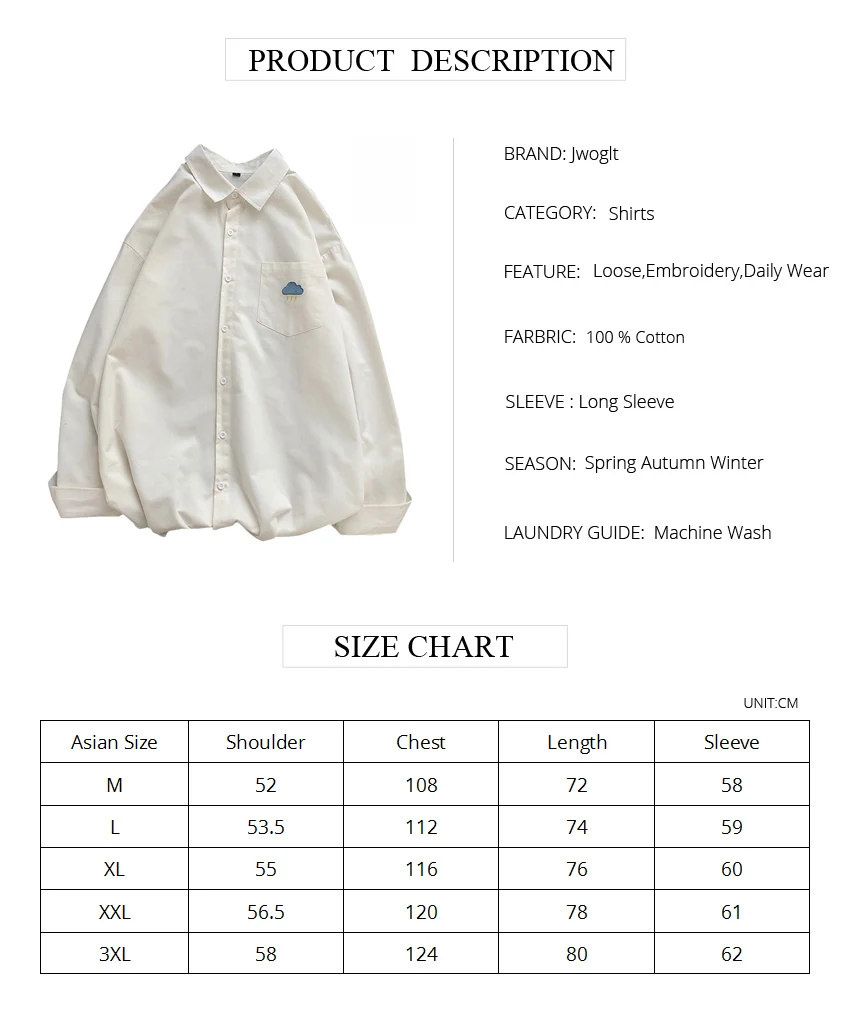 PRODUCT DESCRIPTION

BRAND: Jwoglt

CATEGORY: Shirts

FEATURE: Loose,Embroidery,Daily Wear

FARBRIC: 100 % Cotton

SLEEVE : Long Sleeve

SEASON: Spring Autumn Winter

LAUNDRY GUIDE: Machine Wash

SIZE CHART

UNIT:CM

| Asian Size | Shoulder | Chest | Length | Sleeve |
|---|---|---|---|---|
| M | 52 | 108 | 72 | 58 |
| L | 53.5 | 112 | 74 | 59 |
| XL | 55 | 116 | 76 | 60 |
| XXL | 56.5 | 120 | 78 | 61 |
| 3XL | 58 | 124 | 80 | 62 |